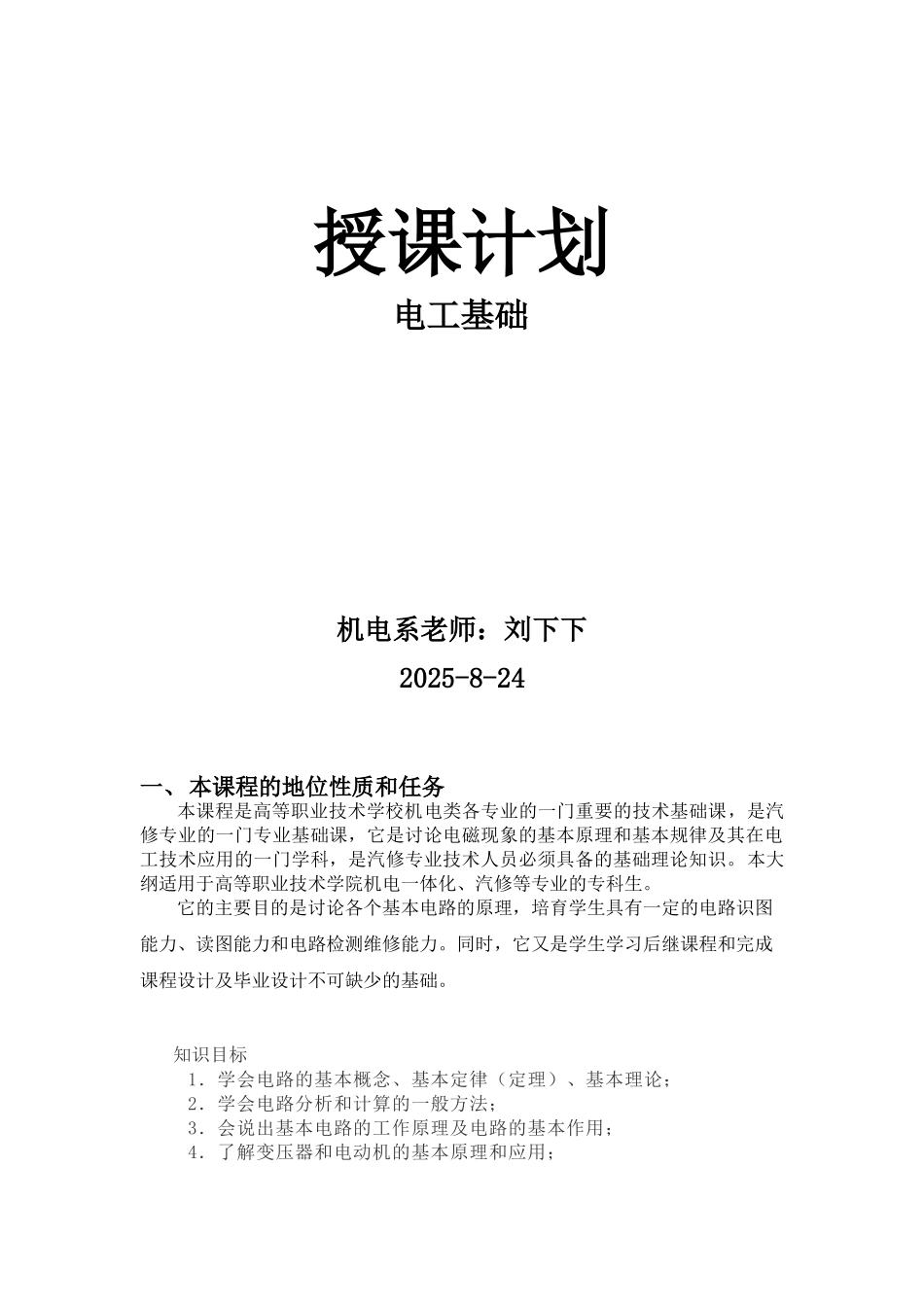 授课计划

电工基础

机电系老师：刘下下

2025-8-24

一、本课程的地位性质和任务

本课程是高等职业技术学校机电类各专业的一门重要的技术基础课，是汽修专业的一门专业基础课，它是讨论电磁现象的基本原理和基本规律及其在电工技术应用的一门学科，是汽修专业技术人员必须具备的基础理论知识。本大纲适用于高等职业技术学院机电一体化、汽修等专业的专科生。

它的主要目的是讨论各个基本电路的原理，培育学生具有一定的电路识图能力、读图能力和电路检测维修能力。同时，它又是学生学习后继课程和完成课程设计及毕业设计不可缺少的基础。

知识目标

1．学会电路的基本概念、基本定律（定理）、基本理论；

2．学会电路分析和计算的一般方法；

3．会说出基本电路的工作原理及电路的基本作用；

4．了解变压器和电动机的基本原理和应用；